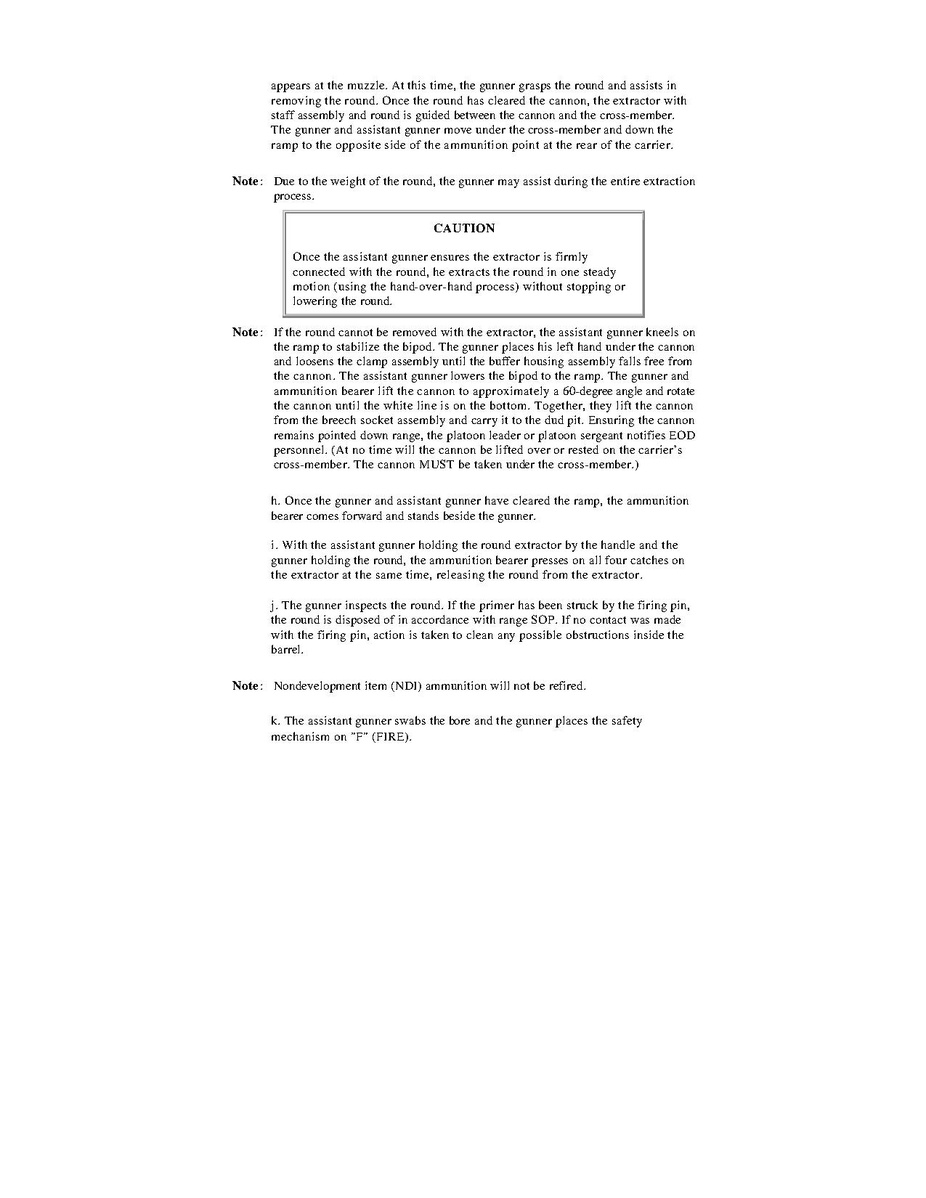 appears at the muzzle. At this time, the gunner grasps the round and assists in removing the round. Once the round has cleared the cannon, the extractor with staff assembly and round is guided between the cannon and the cross-member. The gunner and assistant gunner move under the cross-member and down the ramp to the opposite side of the ammunition point at the rear of the carrier.

Note: Due to the weight of the round, the gunner may assist during the entire extraction process.

CAUTION

Once the assistant gunner ensures the extractor is firmly connected with the round, he extracts the round in one steady motion (using the hand-over-hand process) without stopping or lowering the round.

Note: If the round cannot be removed with the extractor, the assistant gunner kneels on the ramp to stabilize the bipod. The gunner places his left hand under the cannon and loosens the clamp assembly until the buffer housing assembly falls free from the cannon. The assistant gunner lowers the bipod to the ramp. The gunner and ammunition bearer lift the cannon to approximately a 60-degree angle and rotate the cannon until the white line is on the bottom. Together, they lift the cannon from the breech socket assembly and carry it to the dud pit. Ensuring the cannon remains pointed down range, the platoon leader or platoon sergeant notifies EOD personnel. (At no time will the cannon be lifted over or rested on the carrier's cross-member. The cannon MUST be taken under the cross-member.)

h. Once the gunner and assistant gunner have cleared the ramp, the ammunition bearer comes forward and stands beside the gunner.

i. With the assistant gunner holding the round extractor by the handle and the gunner holding the round, the ammunition bearer presses on all four catches on the extractor at the same time, releasing the round from the extractor.

j. The gunner inspects the round. If the primer has been struck by the firing pin, the round is disposed of in accordance with range SOP. If no contact was made with the firing pin, action is taken to clean any possible obstructions inside the barrel.

Note: Nondevelopment item (NDI) ammunition will not be refired.

k. The assistant gunner swabs the bore and the gunner places the safety mechanism on "F" (FIRE).